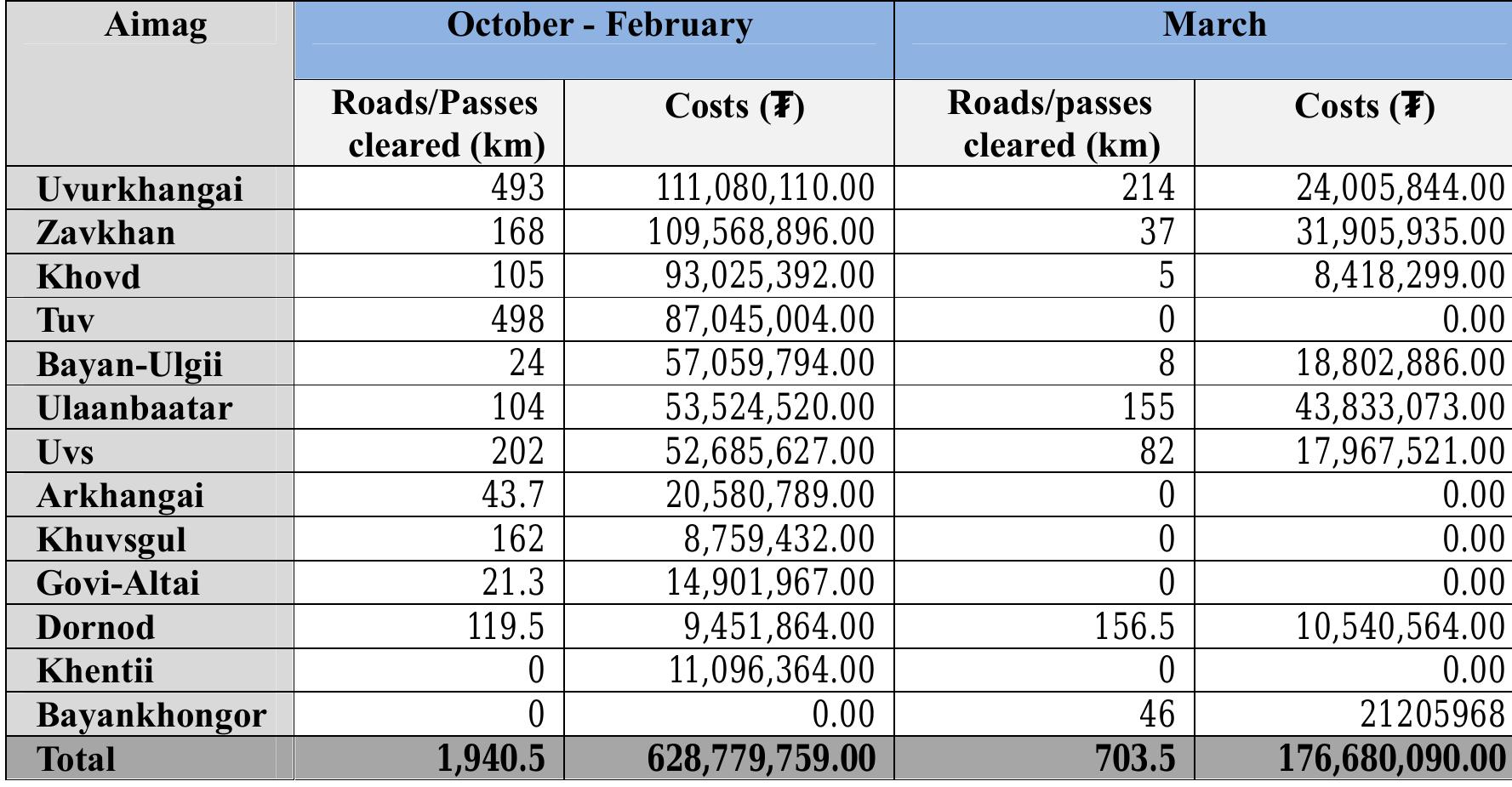 | Aimag | October - February | | March | |
|---|---|---|---|---|
| | Roads/Passes cleared (km) | Costs (₮) | Roads/passes cleared (km) | Costs (₮) |
| Uvurkhangai | 493 | 111,080,110.00 | 214 | 24,005,844.00 |
| Zavkhan | 168 | 109,568,896.00 | 37 | 31,905,935.00 |
| Khovd | 105 | 93,025,392.00 | 5 | 8,418,299.00 |
| Tuv | 498 | 87,045,004.00 | 0 | 0.00 |
| Bayan-Ulgii | 24 | 57,059,794.00 | 8 | 18,802,886.00 |
| Ulaanbaatar | 104 | 53,524,520.00 | 155 | 43,833,073.00 |
| Uvs | 202 | 52,685,627.00 | 82 | 17,967,521.00 |
| Arkhangai | 43.7 | 20,580,789.00 | 0 | 0.00 |
| Khuvsgul | 162 | 8,759,432.00 | 0 | 0.00 |
| Govi-Altai | 21.3 | 14,901,967.00 | 0 | 0.00 |
| Dornod | 119.5 | 9,451,864.00 | 156.5 | 10,540,564.00 |
| Khentii | 0 | 11,096,364.00 | 0 | 0.00 |
| Bayankhongor | 0 | 0.00 | 46 | 21205968 |
| Total | 1,940.5 | 628,779,759.00 | 703.5 | 176,680,090.00 |